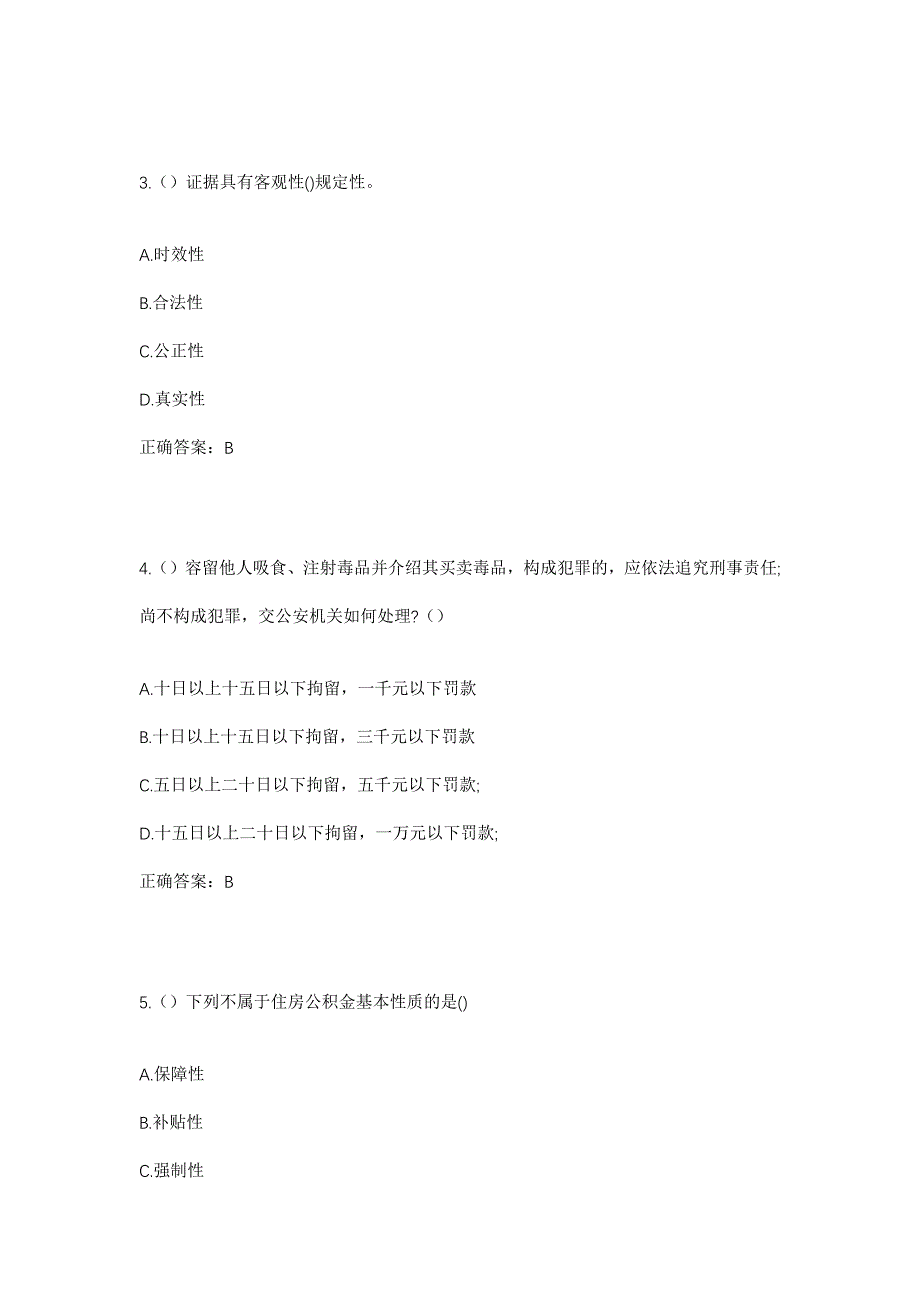 3.（）证据具有客观性()规定性。

A.时效性

B.合法性

C.公正性

D.真实性

正确答案：B

4.（）容留他人吸食、注射毒品并介绍其买卖毒品，构成犯罪的，应依法追究刑事责任;尚不构成犯罪，交公安机关如何处理?（）

A.十日以上十五日以下拘留，一千元以下罚款

B.十日以上十五日以下拘留，三千元以下罚款

C.五日以上二十日以下拘留，五千元以下罚款;

D.十五日以上二十日以下拘留，一万元以下罚款;

正确答案：B

5.（）下列不属于住房公积金基本性质的是()

A.保障性

B.补贴性

C.强制性